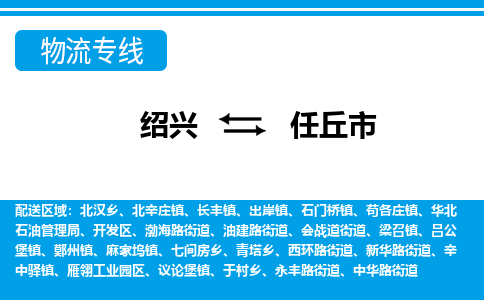 物流专线

绍兴 任丘市

配送区域：北汉乡、北辛庄镇、长丰镇、出岸镇、石门桥镇、苟各庄镇、华北石油管理局、开发区、渤海路街道、油建路街道、会战道街道、梁召镇、吕公堡镇、鄚州镇、麻家坞镇、七间房乡、青塔乡、西环路街道、新华路街道、辛中驿镇、雁翎工业园区、议论堡镇、于村乡、永丰路街道、中华路街道